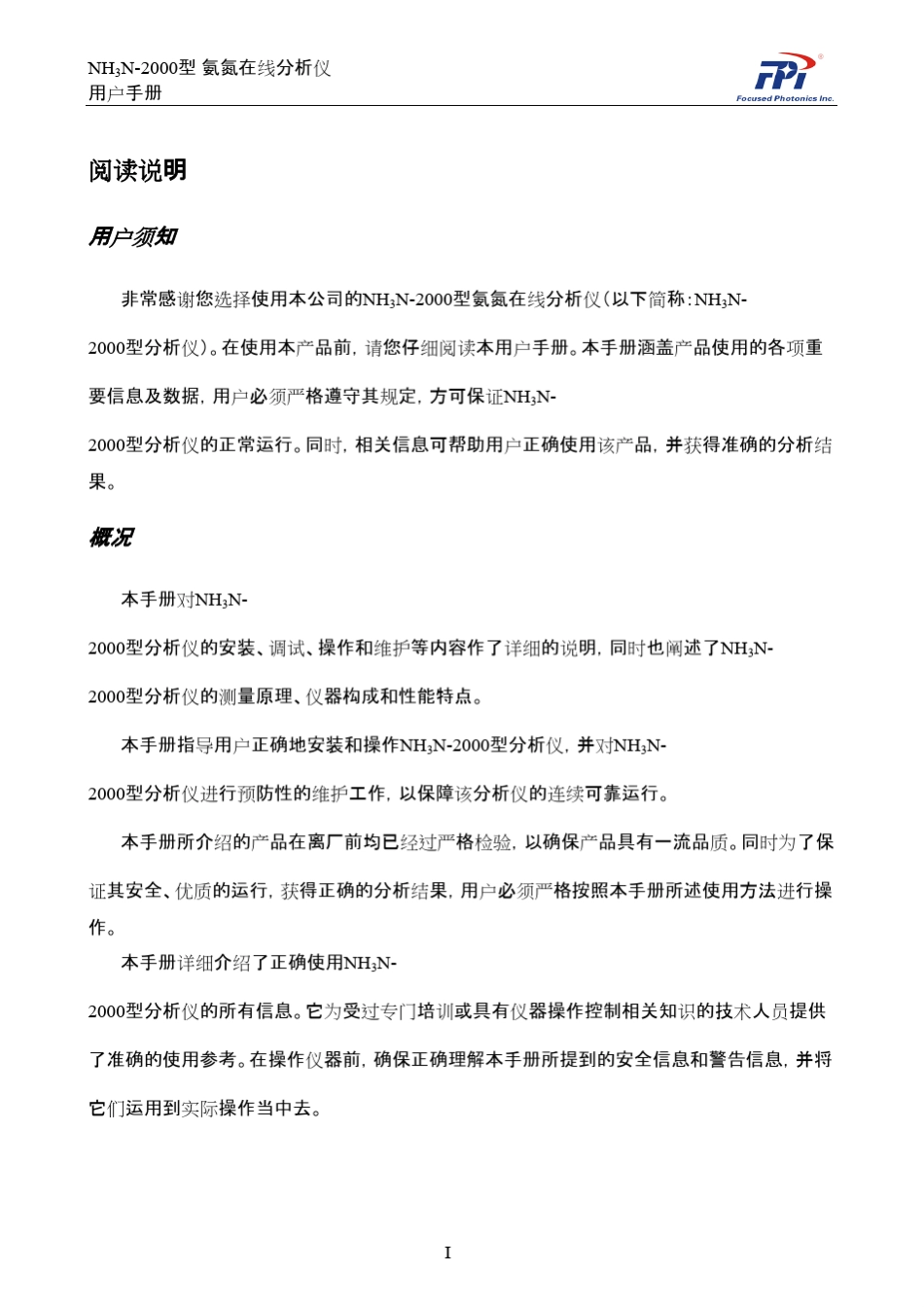 $NH_3N$-2000型 氨氮在线分析仪
用户手册

FPI
Focused Photonics Inc.

阅读说明

用户须知

非常感谢您选择使用本公司的$NH_3N$-2000型氨氮在线分析仪（以下简称：$NH_3N$-2000型分析仪）。在使用本产品前，请您仔细阅读本用户手册。本手册涵盖产品使用的各项重要信息及数据，用户必须严格遵守其规定，方可保证$NH_3N$-2000型分析仪的正常运行。同时，相关信息可帮助用户正确使用该产品，并获得准确的分析结果。

概况

本手册对$NH_3N$-2000型分析仪的安装、调试、操作和维护等内容作了详细的说明，同时也阐述了$NH_3N$-2000型分析仪的测量原理、仪器构成和性能特点。

本手册指导用户正确地安装和操作$NH_3N$-2000型分析仪，并对$NH_3N$-2000型分析仪进行预防性的维护工作，以保障该分析仪的连续可靠运行。

本手册所介绍的产品在离厂前均已经过严格检验，以确保产品具有一流品质。同时为了保证其安全、优质的运行，获得正确的分析结果，用户必须严格按照本手册所述使用方法进行操作。

本手册详细介绍了正确使用$NH_3N$-2000型分析仪的所有信息。它为受过专门培训或具有仪器操作控制相关知识的技术人员提供了准确的使用参考。在操作仪器前，确保正确理解本手册所提到的安全信息和警告信息，并将它们运用到实际操作当中去。

I